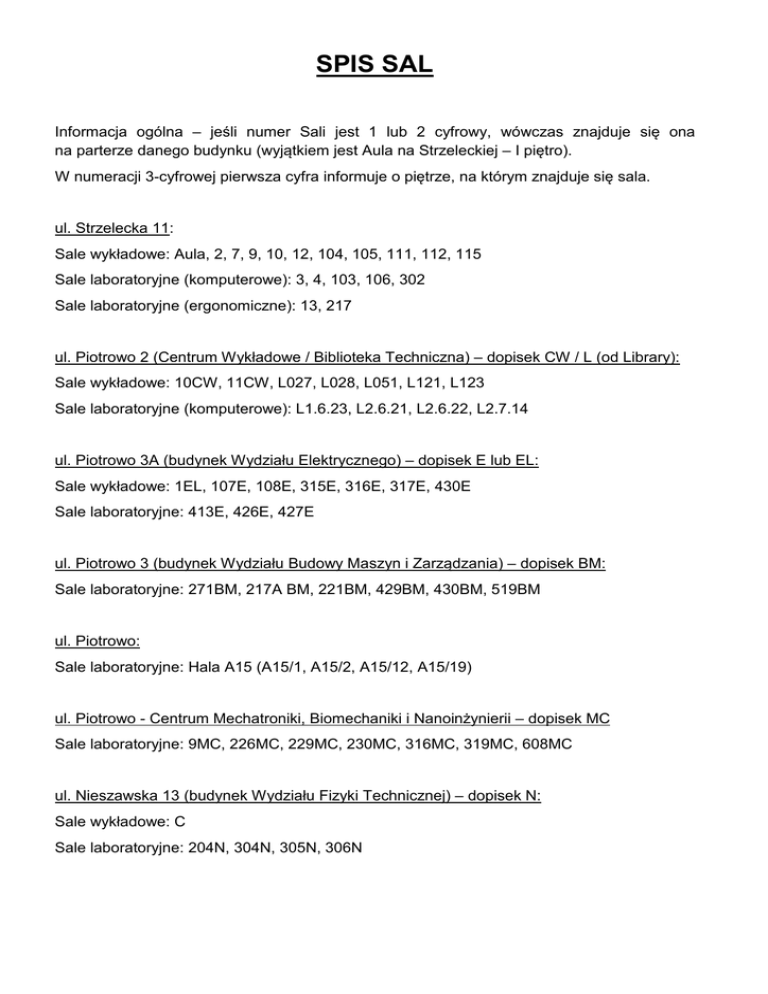 SPIS SAL

Informacja ogólna – jeśli numer Sali jest 1 lub 2 cyfrowy, wówczas znajduje się ona na parterze danego budynku (wyjątkiem jest Aula na Strzeleckiej – I piętro).

W numeracji 3-cyfrowej pierwsza cyfra informuje o piętrze, na którym znajduje się sala.

ul. Strzelecka 11:

Sale wykładowe: Aula, 2, 7, 9, 10, 12, 104, 105, 111, 112, 115

Sale laboratoryjne (komputerowe): 3, 4, 103, 106, 302

Sale laboratoryjne (ergonomiczne): 13, 217

ul. Piotrowo 2 (Centrum Wykładowe / Biblioteka Techniczna) – dopisek CW / L (od Library):

Sale wykładowe: 10CW, 11CW, L027, L028, L051, L121, L123

Sale laboratoryjne (komputerowe): L1.6.23, L2.6.21, L2.6.22, L2.7.14

ul. Piotrowo 3A (budynek Wydziału Elektrycznego) – dopisek E lub EL:

Sale wykładowe: 1EL, 107E, 108E, 315E, 316E, 317E, 430E

Sale laboratoryjne: 413E, 426E, 427E

ul. Piotrowo 3 (budynek Wydziału Budowy Maszyn i Zarządzania) – dopisek BM:

Sale laboratoryjne: 271BM, 217A BM, 221BM, 429BM, 430BM, 519BM

ul. Piotrowo:

Sale laboratoryjne: Hala A15 (A15/1, A15/2, A15/12, A15/19)

ul. Piotrowo - Centrum Mechatroniki, Biomechaniki i Nanoinżynierii – dopisek MC

Sale laboratoryjne: 9MC, 226MC, 229MC, 230MC, 316MC, 319MC, 608MC

ul. Nieszawska 13 (budynek Wydziału Fizyki Technicznej) – dopisek N:

Sale wykładowe: C

Sale laboratoryjne: 204N, 304N, 305N, 306N